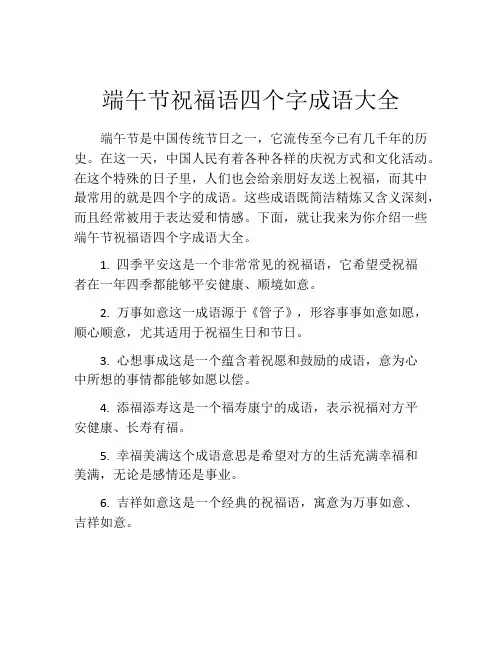 端午节祝福语四个字成语大全

端午节是中国传统节日之一，它流传至今已有几千年的历史。在这一天，中国人民有着各种各样的庆祝方式和文化活动。在这个特殊的日子里，人们也会给亲朋好友送上祝福，而其中最常用的就是四个字的成语。这些成语既简洁精炼又含义深刻，而且经常被用于表达爱和情感。下面，就让我来为你介绍一些端午节祝福语四个字成语大全。

1. 四季平安这是一个非常常见的祝福语，它希望受祝福者在一年四季都能够平安健康、顺境如意。

2. 万事如意这一成语源于《管子》，形容事事如意如愿，顺心顺意，尤其适用于祝福生日和节日。

3. 心想事成这是一个蕴含着祝愿和鼓励的成语，意为心中所想的事情都能够如愿以偿。

4. 添福添寿这是一个福寿康宁的成语，表示祝福对方平安健康、长寿有福。

5. 幸福美满这个成语意思是希望对方的生活充满幸福和美满，无论是感情还是事业。

6. 吉祥如意这是一个经典的祝福语，寓意为万事如意、吉祥如意。